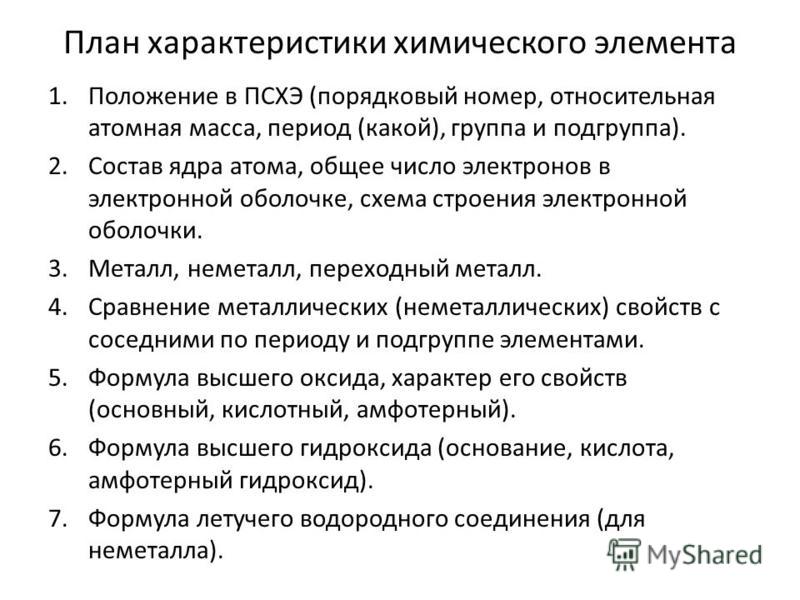 План характеристики химического элемента

1. Положение в ПСХЭ (порядковый номер, относительная атомная масса, период (какой), группа и подгруппа).
2. Состав ядра атома, общее число электронов в электронной оболочке, схема строения электронной оболочки.
3. Металл, неметалл, переходный металл.
4. Сравнение металлических (неметаллических) свойств с соседними по периоду и подгруппе элементами.
5. Формула высшего оксида, характер его свойств (основный, кислотный, амфотерный).
6. Формула высшего гидроксида (основание, кислота, амфотерный гидроксид).
7. Формула летучего водородного соединения (для неметалла).

MyShared